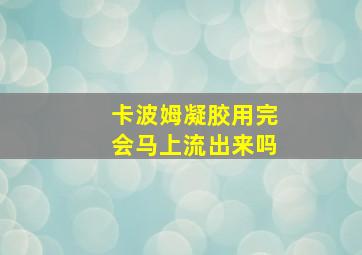 卡波姆凝胶用完
会马上流出来吗